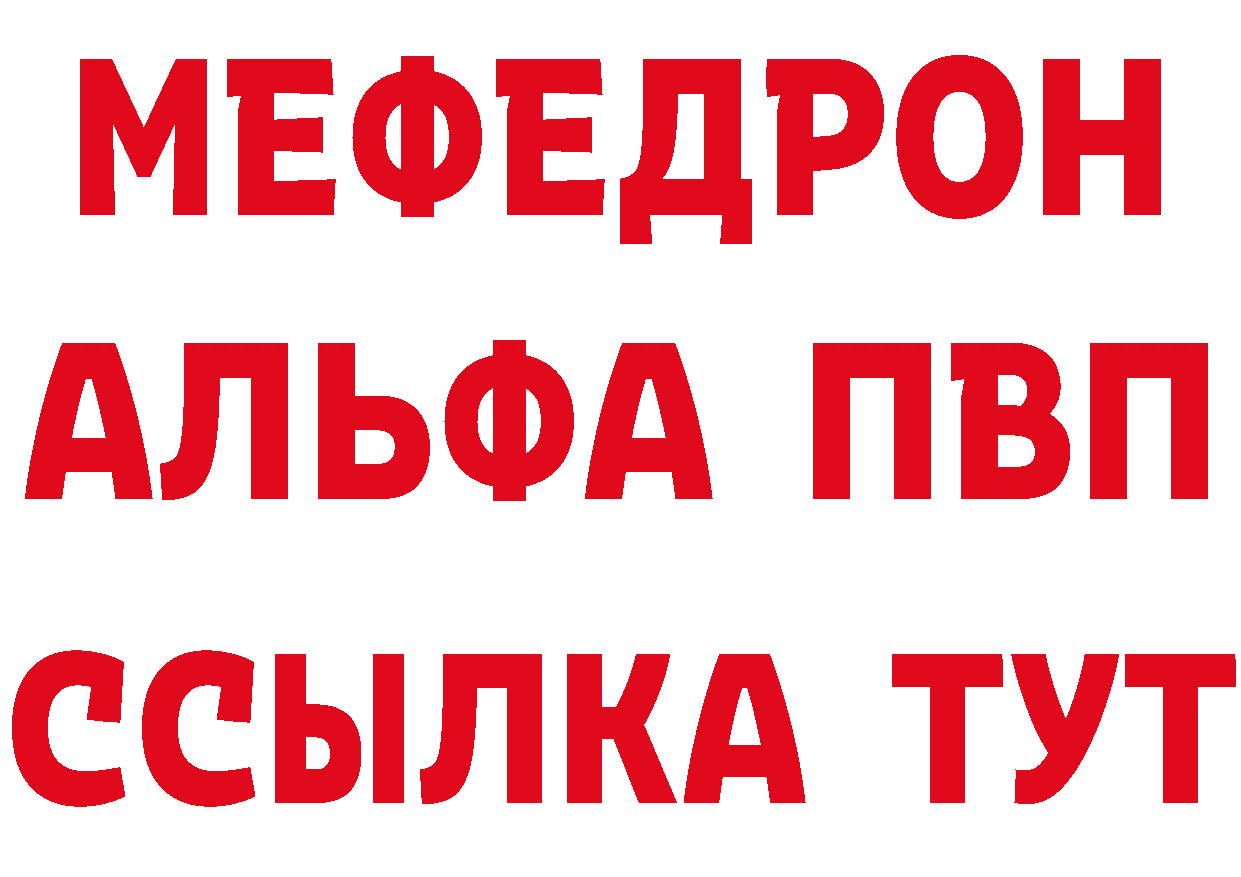 МЕФЕДРОН
АЛЬФА ПВП
ССЫЛКА ТУТ